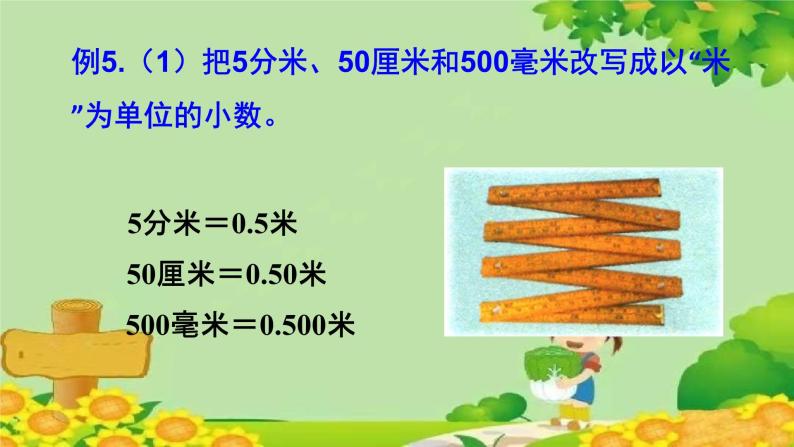 例5.（1）把5分米、50厘米和500毫米改写成以“米”为单位的小数。

5分米＝0.5米

50厘米＝0.50米

500毫米＝0.500米